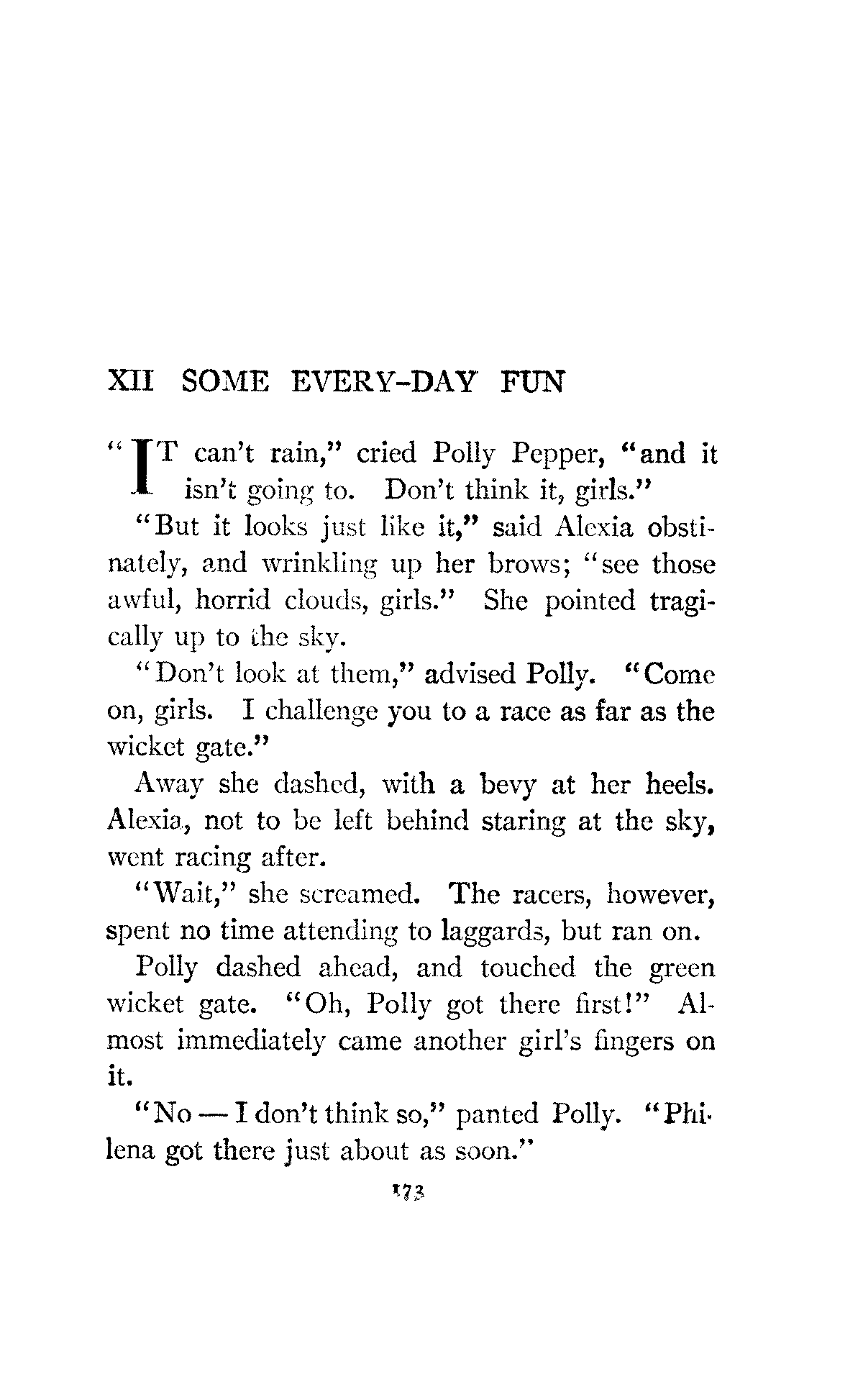 XII SOME EVERY-DAY FUN

"IT can't rain," cried Polly Pepper, "and it isn't going to. Don't think it, girls."

"But it looks just like it," said Alexia obstinately, and wrinkling up her brows; "see those awful, horrid clouds, girls." She pointed tragically up to the sky.

"Don't look at them," advised Polly. "Come on, girls. I challenge you to a race as far as the wicket gate."

Away she dashed, with a bevy at her heels. Alexia, not to be left behind staring at the sky, went racing after.

"Wait," she screamed. The racers, however, spent no time attending to laggards, but ran on.

Polly dashed ahead, and touched the green wicket gate. "Oh, Polly got there first!" Almost immediately came another girl's fingers on it.

"No — I don't think so," panted Polly. "Philena got there just about as soon."

173